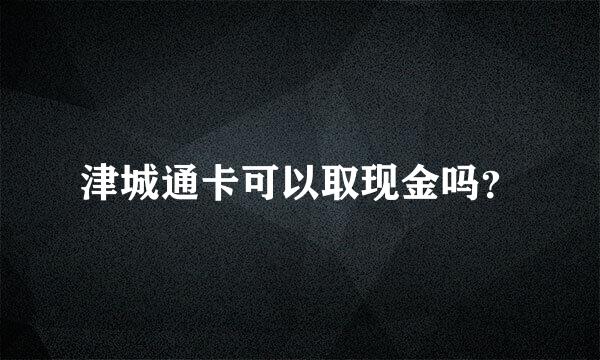 津城通卡可以取现金吗？